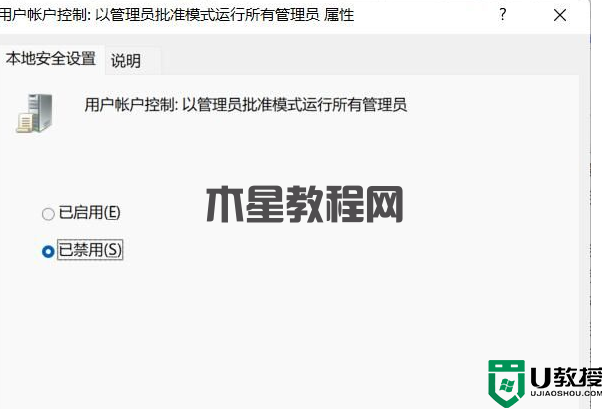 用户帐户控制: 以管理员批准模式运行所有管理员 属性

?

本地安全设置 说明

用户帐户控制: 以管理员批准模式运行所有管理员

木星教程网

已启用(E)

已禁用(S)

U教授
UJIAOSHOU.COM